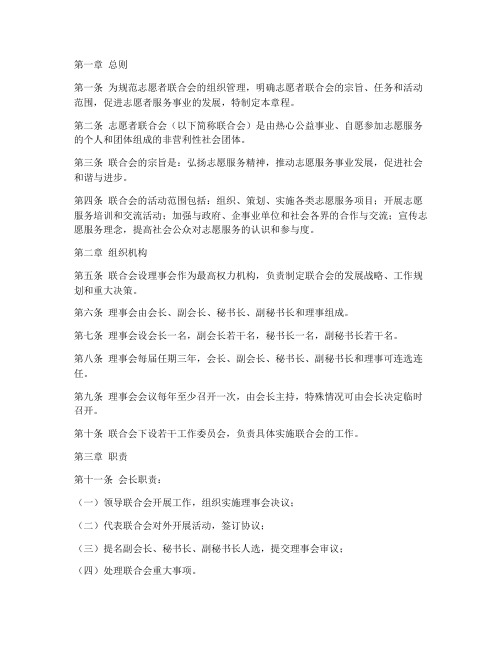 第一章 总则

第一条 为规范志愿者联合会的组织管理，明确志愿者联合会的宗旨、任务和活动范围，促进志愿者服务事业的发展，特制定本章程。

第二条 志愿者联合会（以下简称联合会）是由热心公益事业、自愿参加志愿服务的个人和团体组成的非营利性社会团体。

第三条 联合会的宗旨是：弘扬志愿服务精神，推动志愿服务事业发展，促进社会和谐与进步。

第四条 联合会的活动范围包括：组织、策划、实施各类志愿服务项目；开展志愿服务培训和交流活动；加强与政府、企事业单位和社会各界的合作与交流；宣传志愿服务理念，提高社会公众对志愿服务的认识和参与度。

第二章 组织机构

第五条 联合会设理事会作为最高权力机构，负责制定联合会的发展战略、工作规划和重大决策。

第六条 理事会由会长、副会长、秘书长、副秘书长和理事组成。

第七条 理事会设会长一名，副会长若干名，秘书长一名，副秘书长若干名。

第八条 理事会每届任期三年，会长、副会长、秘书长、副秘书长和理事可连选连任。

第九条 理事会会议每年至少召开一次，由会长主持，特殊情况可由会长决定临时召开。

第十条 联合会下设若干工作委员会，负责具体实施联合会的工作。

第三章 职责

第十一条 会长职责：

（一）领导联合会开展工作，组织实施理事会决议；

（二）代表联合会对外开展活动，签订协议；

（三）提名副会长、秘书长、副秘书长人选，提交理事会审议；

（四）处理联合会重大事项。